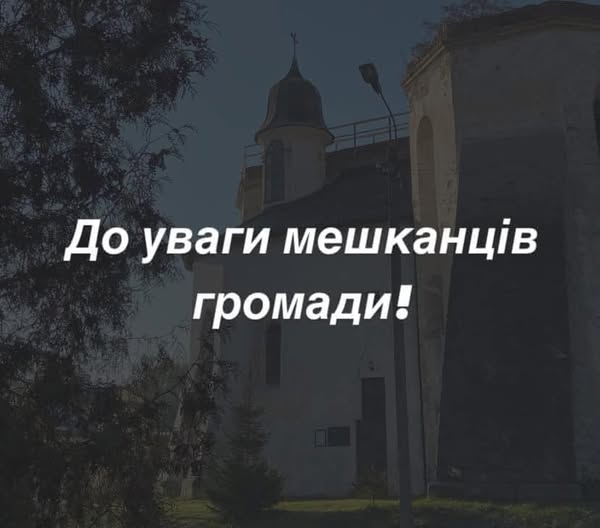 До уваги мешканців громади!